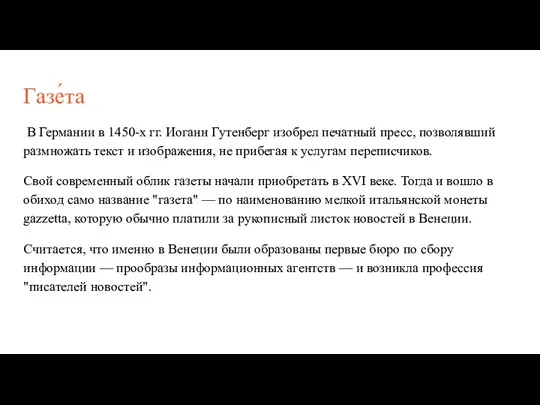 Газе́та

В Германии в 1450-х гг. Иоганн Гутенберг изобрел печатный пресс, позволявший размножать текст и изображения, не прибегая к услугам переписчиков.

Свой современный облик газеты начали приобретать в XVI веке. Тогда и вошло в обиход само название "газета" — по наименованию мелкой итальянской монеты gazzetta, которую обычно платили за рукописный листок новостей в Венеции.

Считается, что именно в Венеции были образованы первые бюро по сбору информации — прообразы информационных агентств — и возникла профессия "писателей новостей".